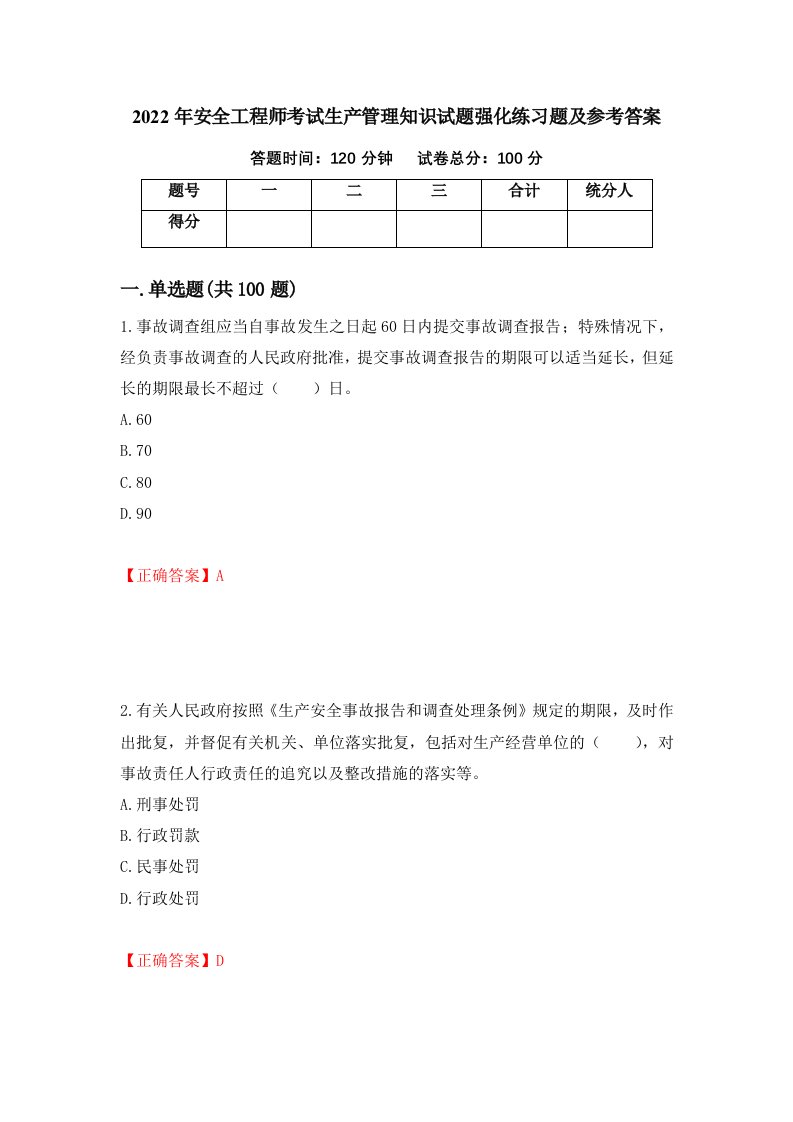 2022年安全工程师考试生产管理知识试题强化练习题及参考答案

答题时间：120分钟　　试卷总分：100分

| 题号 | 一 | 二 | 三 | 合计 | 统分人 |
|---|---|---|---|---|---|
| 得分 | | | | | |

一.单选题(共100题)

1.事故调查组应当自事故发生之日起60日内提交事故调查报告；特殊情况下，经负责事故调查的人民政府批准，提交事故调查报告的期限可以适当延长，但延长的期限最长不超过（　　）日。

A.60

B.70

C.80

D.90

【正确答案】A

2.有关人民政府按照《生产安全事故报告和调查处理条例》规定的期限，及时作出批复，并督促有关机关、单位落实批复，包括对生产经营单位的（　　），对事故责任人行政责任的追究以及整改措施的落实等。

A.刑事处罚

B.行政罚款

C.民事处罚

D.行政处罚

【正确答案】D